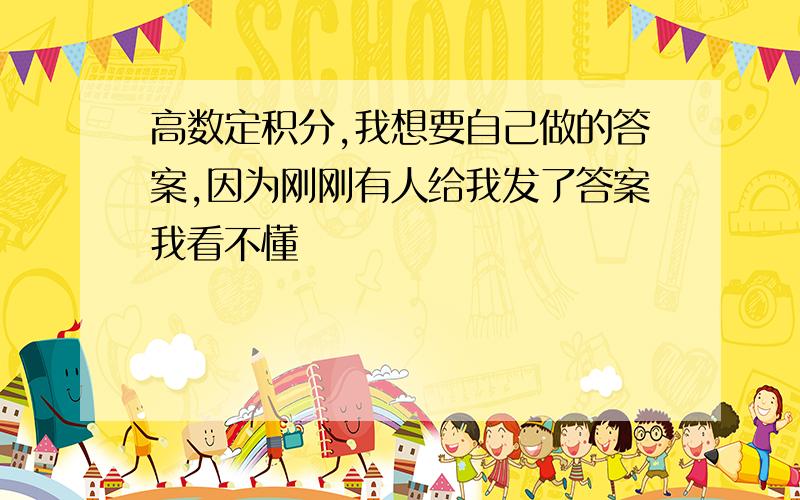 SCHOOL

高数定积分,我想要自己做的答案,因为刚刚有人给我发了答案我看不懂